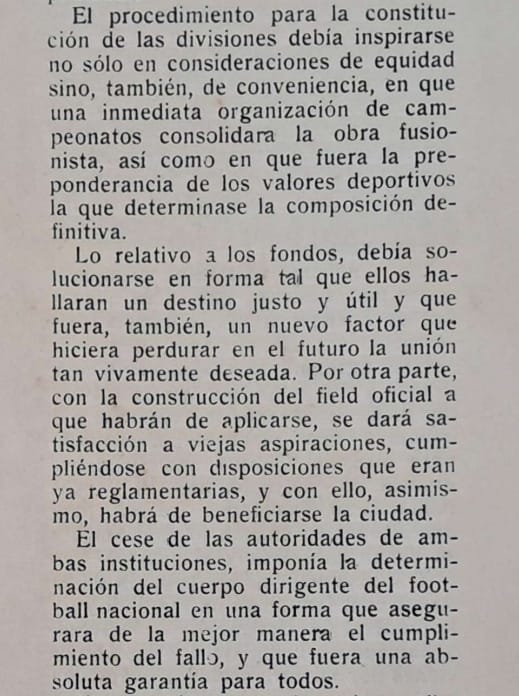 El procedimiento para la constitución de las divisiones debía inspirarse no sólo en consideraciones de equidad sino, también, de conveniencia, en que una inmediata organización de campeonatos consolidara la obra fusionista, así como en que fuera la preponderancia de los valores deportivos la que determinase la composición definitiva.

Lo relativo a los fondos, debía solucionarse en forma tal que ellos hallaran un destino justo y útil y que fuera, también, un nuevo factor que hiciera perdurar en el futuro la unión tan vivamente deseada. Por otra parte, con la construcción del field oficial a que habrán de aplicarse, se dará satisfacción a viejas aspiraciones, cumpliéndose con disposiciones que eran ya reglamentarias, y con ello, asimismo, habrá de beneficiarse la ciudad.

El cese de las autoridades de ambas instituciones, imponía la determinación del cuerpo dirigente del football nacional en una forma que asegurara de la mejor manera el cumplimiento del fallo, y que fuera una absoluta garantía para todos.